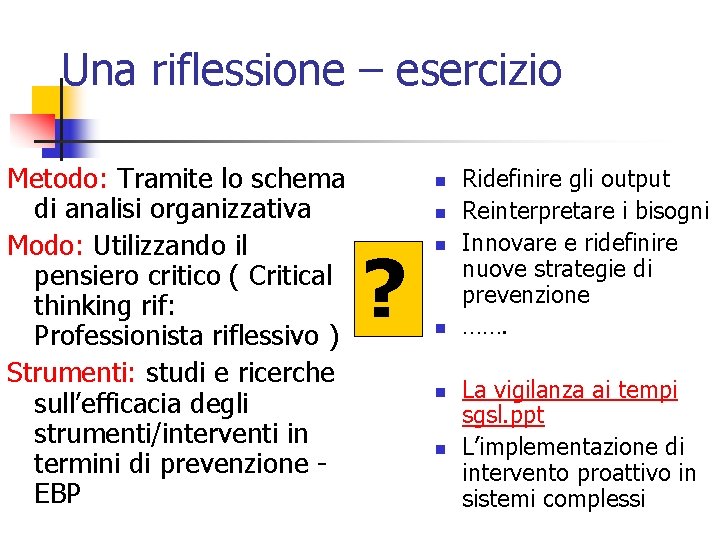 Una riflessione – esercizio

Metodo: Tramite lo schema di analisi organizzativa

Modo: Utilizzando il pensiero critico ( Critical thinking rif: Professionista riflessivo )

Strumenti: studi e ricerche sull'efficacia degli strumenti/interventi in termini di prevenzione - EBP

?

- Ridefinire gli output
- Reinterpretare i bisogni
- Innovare e ridefinire nuove strategie di prevenzione
- …….

- La vigilanza ai tempi sgsl.ppt
- L'implementazione di intervento proattivo in sistemi complessi